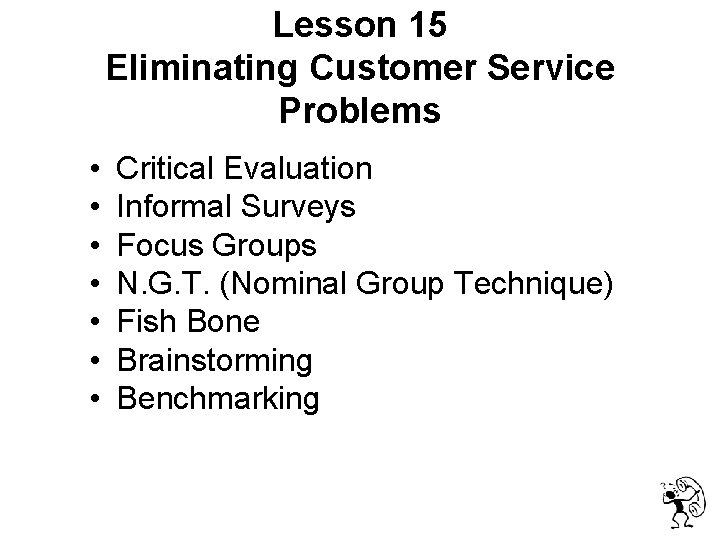 Lesson 15
Eliminating Customer Service Problems

• Critical Evaluation
• Informal Surveys
• Focus Groups
• N.G.T. (Nominal Group Technique)
• Fish Bone
• Brainstorming
• Benchmarking